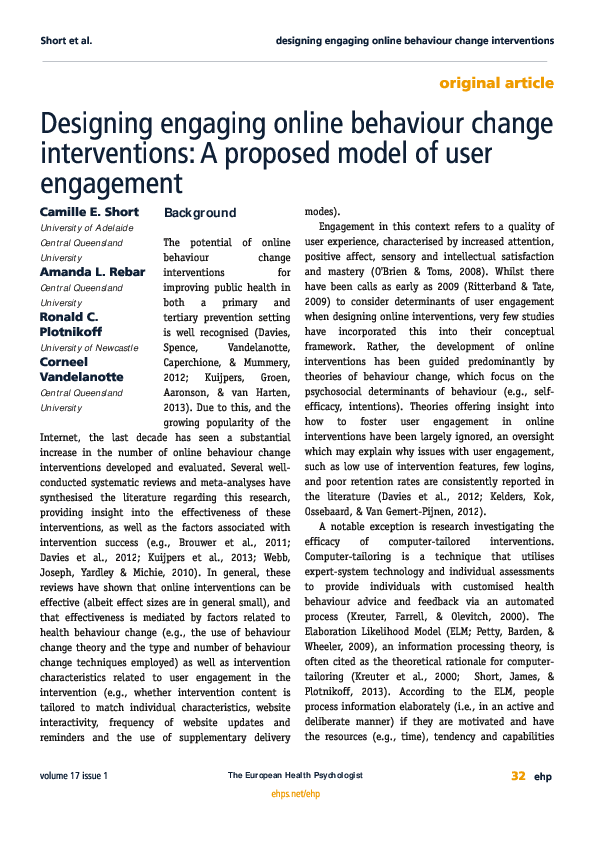 Short et al.

designing engaging online behaviour change interventions

original article

Designing engaging online behaviour change interventions: A proposed model of user engagement

Camille E. Short
University of Adelaide
Central Queensland University

Amanda L. Rebar
Central Queensland University

Ronald C. Plotnikoff
University of Newcastle

Corneel Vandelanotte
Central Queensland University

Background

The potential of online behaviour change interventions for improving public health in both a primary and tertiary prevention setting is well recognised (Davies, Spence, Vandelanotte, Caperchione, & Mummery, 2012; Kuijpers, Groen, Aaronson, & van Harten, 2013). Due to this, and the growing popularity of the Internet, the last decade has seen a substantial increase in the number of online behaviour change interventions developed and evaluated. Several well-conducted systematic reviews and meta-analyses have synthesised the literature regarding this research, providing insight into the effectiveness of these interventions, as well as the factors associated with intervention success (e.g., Brouwer et al., 2011; Davies et al., 2012; Kuijpers et al., 2013; Webb, Joseph, Yardley & Michie, 2010). In general, these reviews have shown that online interventions can be effective (albeit effect sizes are in general small), and that effectiveness is mediated by factors related to health behaviour change (e.g., the use of behaviour change theory and the type and number of behaviour change techniques employed) as well as intervention characteristics related to user engagement in the intervention (e.g., whether intervention content is tailored to match individual characteristics, website interactivity, frequency of website updates and reminders and the use of supplementary delivery modes).

Engagement in this context refers to a quality of user experience, characterised by increased attention, positive affect, sensory and intellectual satisfaction and mastery (O'Brien & Toms, 2008). Whilst there have been calls as early as 2009 (Ritterband & Tate, 2009) to consider determinants of user engagement when designing online interventions, very few studies have incorporated this into their conceptual framework. Rather, the development of online interventions has been guided predominantly by theories of behaviour change, which focus on the psychosocial determinants of behaviour (e.g., self-efficacy, intentions). Theories offering insight into how to foster user engagement in online interventions have been largely ignored, an oversight which may explain why issues with user engagement, such as low use of intervention features, few logins, and poor retention rates are consistently reported in the literature (Davies et al., 2012; Kelders, Kok, Ossebaard, & Van Gemert-Pijnen, 2012).

A notable exception is research investigating the efficacy of computer-tailored interventions. Computer-tailoring is a technique that utilises expert-system technology and individual assessments to provide individuals with customised health behaviour advice and feedback via an automated process (Kreuter, Farrell, & Olevitch, 2000). The Elaboration Likelihood Model (ELM; Petty, Barden, & Wheeler, 2009), an information processing theory, is often cited as the theoretical rationale for computer-tailoring (Kreuter et al., 2000; Short, James, & Plotnikoff, 2013). According to the ELM, people process information elaborately (i.e., in an active and deliberate manner) if they are motivated and have the resources (e.g., time), tendency and capabilities

volume 17 issue 1

The European Health Psychologist

32 ehp

ehps.net/ehp